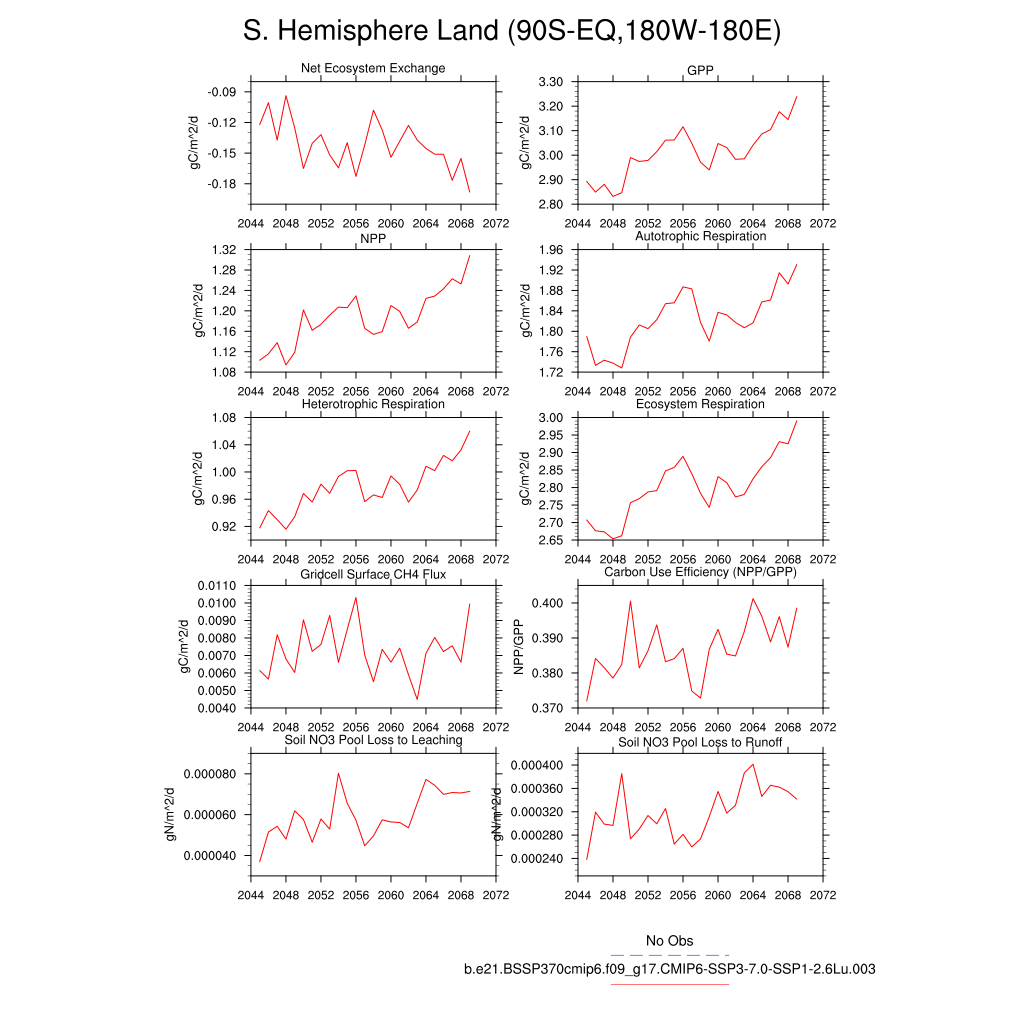 S. Hemisphere Land (90S-EQ,180W-180E)

Net Ecosystem Exchange
gC/m^2/d
-0.09
-0.12
-0.15
-0.18
2044 2048 2052 2056 2060 2064 2068 2072

GPP
gC/m^2/d
3.30
3.20
3.10
3.00
2.90
2.80
2044 2048 2052 2056 2060 2064 2068 2072

NPP
gC/m^2/d
1.32
1.28
1.24
1.20
1.16
1.12
1.08
2044 2048 2052 2056 2060 2064 2068 2072

Autotrophic Respiration
gC/m^2/d
1.96
1.92
1.88
1.84
1.80
1.76
1.72
2044 2048 2052 2056 2060 2064 2068 2072

Heterotrophic Respiration
gC/m^2/d
1.08
1.04
1.00
0.96
0.92
2044 2048 2052 2056 2060 2064 2068 2072

Ecosystem Respiration
gC/m^2/d
3.00
2.95
2.90
2.85
2.80
2.75
2.70
2.65
2044 2048 2052 2056 2060 2064 2068 2072

Gridcell Surface CH4 Flux
gC/m^2/d
0.0110
0.0100
0.0090
0.0080
0.0070
0.0060
0.0050
0.0040
2044 2048 2052 2056 2060 2064 2068 2072

Carbon Use Efficiency (NPP/GPP)
NPP/GPP
0.400
0.390
0.380
0.370
2044 2048 2052 2056 2060 2064 2068 2072

Soil NO3 Pool Loss to Leaching
gN/m^2/d
0.000080
0.000060
0.000040
2044 2048 2052 2056 2060 2064 2068 2072

Soil NO3 Pool Loss to Runoff
gN/m^2/d
0.000400
0.000360
0.000320
0.000280
0.000240
2044 2048 2052 2056 2060 2064 2068 2072

No Obs
b.e21.BSSP370cmip6.f09_g17.CMIP6-SSP3-7.0-SSP1-2.6Lu.003